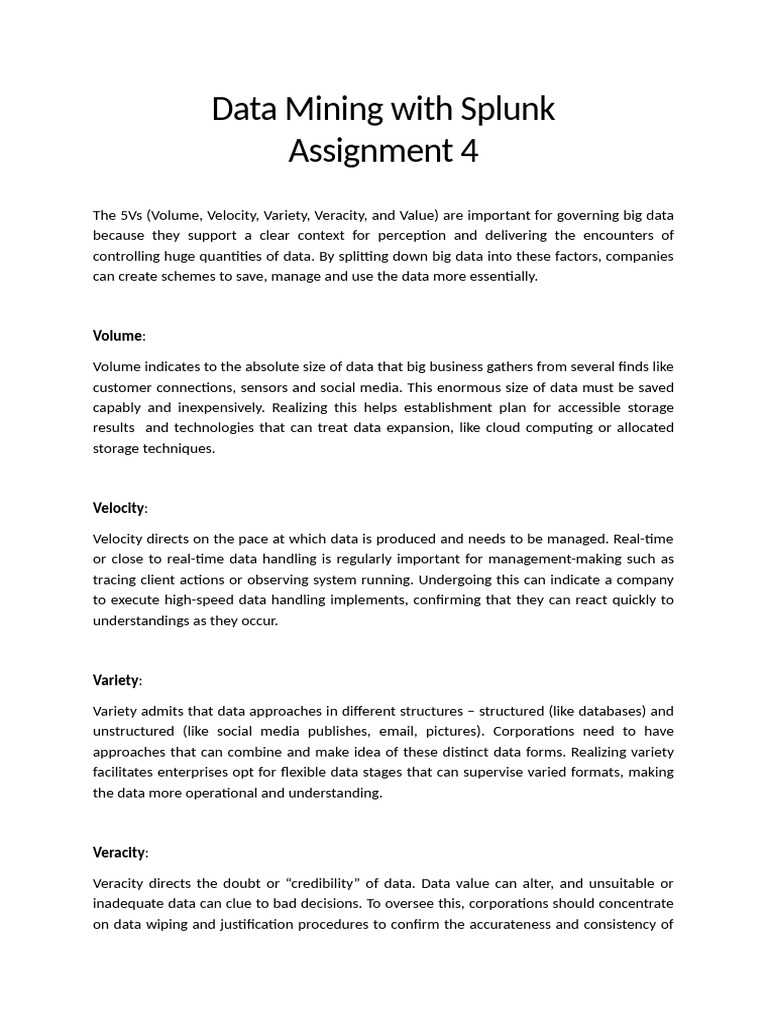 Data Mining with Splunk
Assignment 4

The 5Vs (Volume, Velocity, Variety, Veracity, and Value) are important for governing big data because they support a clear context for perception and delivering the encounters of controlling huge quantities of data. By splitting down big data into these factors, companies can create schemes to save, manage and use the data more essentially.

Volume:

Volume indicates to the absolute size of data that big business gathers from several finds like customer connections, sensors and social media. This enormous size of data must be saved capably and inexpensively. Realizing this helps establishment plan for accessible storage results and technologies that can treat data expansion, like cloud computing or allocated storage techniques.

Velocity:

Velocity directs on the pace at which data is produced and needs to be managed. Real-time or close to real-time data handling is regularly important for management-making such as tracing client actions or observing system running. Undergoing this can indicate a company to execute high-speed data handling implements, confirming that they can react quickly to understandings as they occur.

Variety:

Variety admits that data approaches in different structures – structured (like databases) and unstructured (like social media publishes, email, pictures). Corporations need to have approaches that can combine and make idea of these distinct data forms. Realizing variety facilitates enterprises opt for flexible data stages that can supervise varied formats, making the data more operational and understanding.

Veracity:

Veracity directs the doubt or “credibility” of data. Data value can alter, and unsuitable or inadequate data can clue to bad decisions. To oversee this, corporations should concentrate on data wiping and justification procedures to confirm the accurateness and consistency of